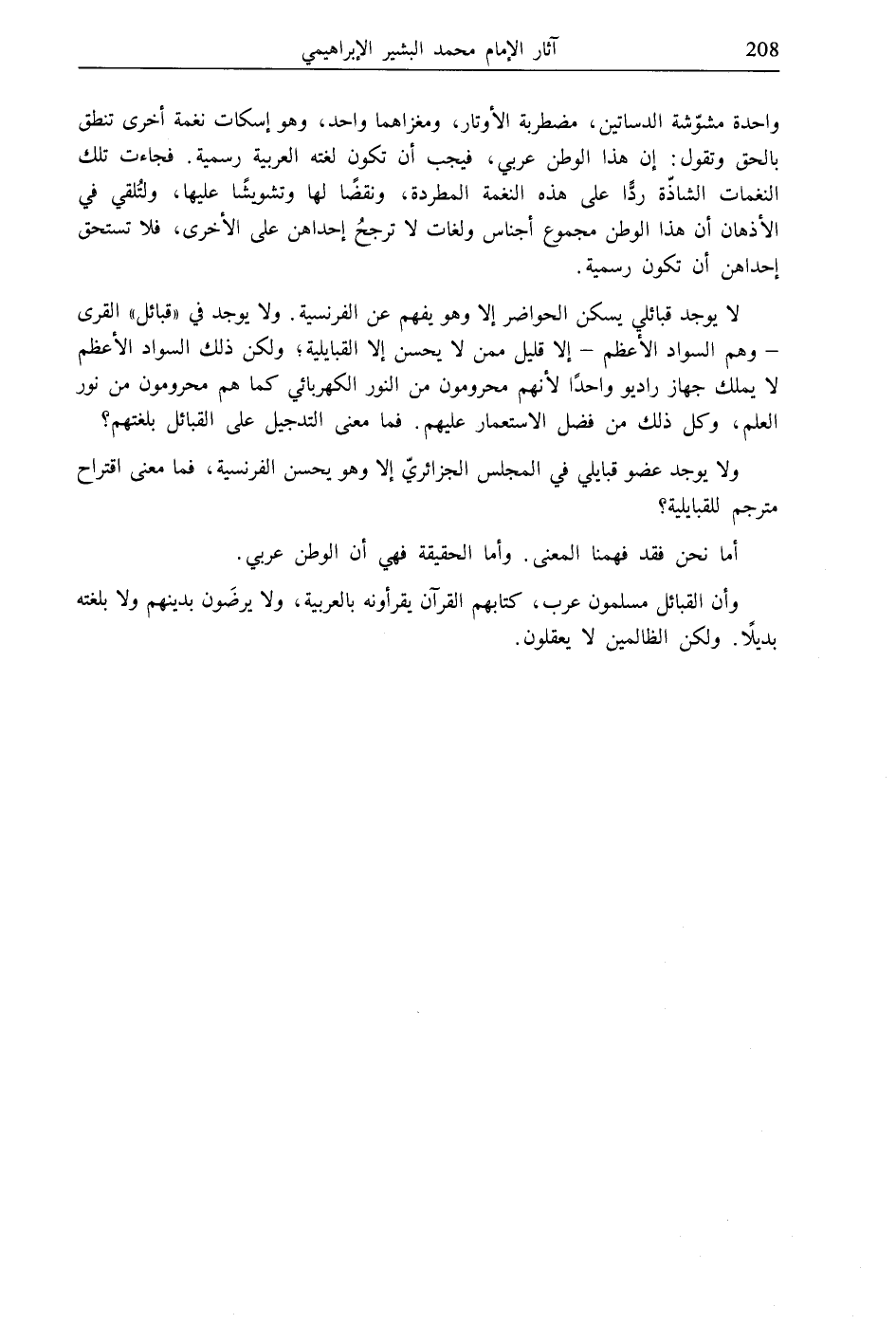 208 آثار الإمام محمد البشير الإبراهيمي

واحدة مشوّشة الدساتين، مضطربة الأوتار، ومغزاهما واحد، وهو إسكات نغمة أخرى تنطق بالحق وتقول: إن هذا الوطن عربي، فيجب أن تكون لغته العربية رسمية. فجاءت تلك النغمات الشاذّة ردًّا على هذه النغمة المطردة، ونقضًا لها وتشويشًا عليها، ولتُلقي في الأذهان أن هذا الوطن مجموع أجناس ولغات لا ترجحُ إحداهن على الأخرى، فلا تستحق إحداهن أن تكون رسمية.

لا يوجد قبائلي يسكن الحواضر إلا وهو يفهم عن الفرنسية. ولا يوجد في «قبائل» القرى – وهم السواد الأعظم – إلا قليل ممن لا يحسن إلا القبايلية؛ ولكن ذلك السواد الأعظم لا يملك جهاز راديو واحدًا لأنهم محرومون من النور الكهربائي كما هم محرومون من نور العلم، وكل ذلك من فضل الاستعمار عليهم. فما معنى التدجيل على القبائل بلغتهم؟

ولا يوجد عضو قبايلي في المجلس الجزائريّ إلا وهو يحسن الفرنسية، فما معنى اقتراح مترجم للقبايلية؟

أما نحن فقد فهمنا المعنى. وأما الحقيقة فهي أن الوطن عربي.

وأن القبائل مسلمون عرب، كتابهم القرآن يقرأونه بالعربية، ولا يرضَون بدينهم ولا بلغته بديلًا. ولكن الظالمين لا يعقلون.